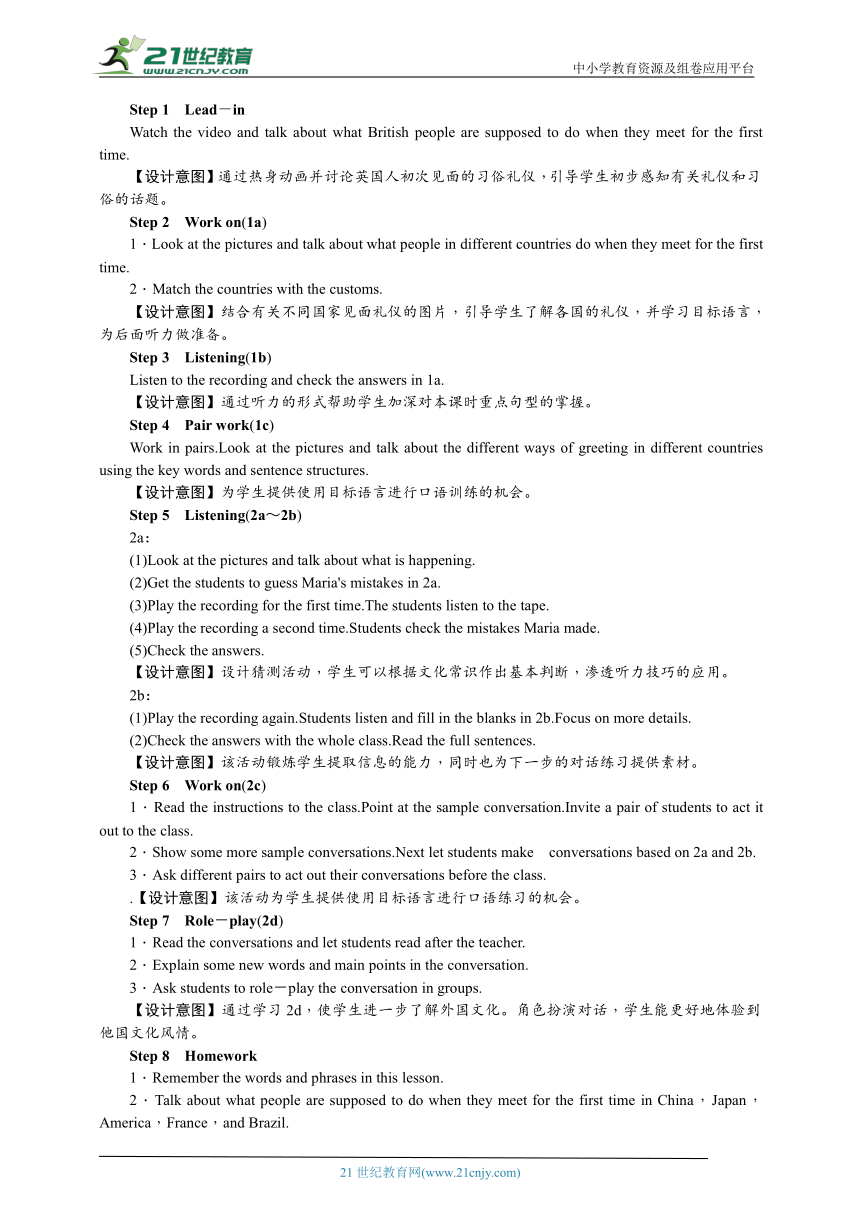 21世纪教育
www.21cnjy.com
中小学教育资源及组卷应用平台

Step 1 Lead－in
Watch the video and talk about what British people are supposed to do when they meet for the first time.
【设计意图】通过热身动画并讨论英国人初次见面的习俗礼仪，引导学生初步感知有关礼仪和习俗的话题。
Step 2 Work on(1a)
1．Look at the pictures and talk about what people in different countries do when they meet for the first time.
2．Match the countries with the customs.
【设计意图】结合有关不同国家见面礼仪的图片，引导学生了解各国的礼仪，并学习目标语言，为后面听力做准备。
Step 3 Listening(1b)
Listen to the recording and check the answers in 1a.
【设计意图】通过听力的形式帮助学生加深对本课时重点句型的掌握。
Step 4 Pair work(1c)
Work in pairs.Look at the pictures and talk about the different ways of greeting in different countries using the key words and sentence structures.
【设计意图】为学生提供使用目标语言进行口语训练的机会。
Step 5 Listening(2a～2b)
2a：
(1)Look at the pictures and talk about what is happening.
(2)Get the students to guess Maria's mistakes in 2a.
(3)Play the recording for the first time.The students listen to the tape.
(4)Play the recording a second time.Students check the mistakes Maria made.
(5)Check the answers.
【设计意图】设计猜测活动，学生可以根据文化常识作出基本判断，渗透听力技巧的应用。
2b：
(1)Play the recording again.Students listen and fill in the blanks in 2b.Focus on more details.
(2)Check the answers with the whole class.Read the full sentences.
【设计意图】该活动锻炼学生提取信息的能力，同时也为下一步的对话练习提供素材。
Step 6 Work on(2c)
1．Read the instructions to the class.Point at the sample conversation.Invite a pair of students to act it out to the class.
2．Show some more sample conversations.Next let students make conversations based on 2a and 2b.
3．Ask different pairs to act out their conversations before the class.
.【设计意图】该活动为学生提供使用目标语言进行口语练习的机会。
Step 7 Role－play(2d)
1．Read the conversations and let students read after the teacher.
2．Explain some new words and main points in the conversation.
3．Ask students to role－play the conversation in groups.
【设计意图】通过学习 2d，使学生进一步了解外国文化。角色扮演对话，学生能更好地体验到他国文化风情。
Step 8 Homework
1．Remember the words and phrases in this lesson.
2．Talk about what people are supposed to do when they meet for the first time in China，Japan，America，France，and Brazil.

21 世纪教育网(www.21cnjy.com)